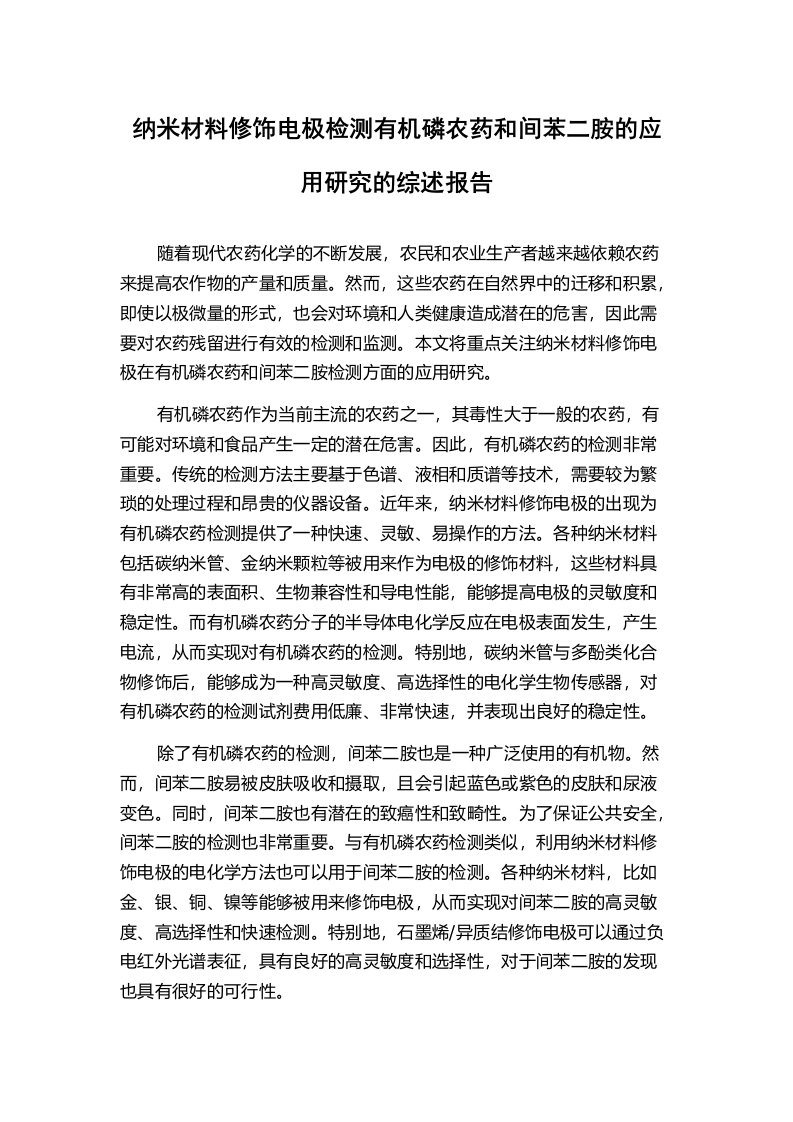 纳米材料修饰电极检测有机磷农药和间苯二胺的应用研究的综述报告

随着现代农药化学的不断发展，农民和农业生产者越来越依赖农药来提高农作物的产量和质量。然而，这些农药在自然界中的迁移和积累，即使以极微量的形式，也会对环境和人类健康造成潜在的危害，因此需要对农药残留进行有效的检测和监测。本文将重点关注纳米材料修饰电极在有机磷农药和间苯二胺检测方面的应用研究。

有机磷农药作为当前主流的农药之一，其毒性大于一般的农药，有可能对环境和食品产生一定的潜在危害。因此，有机磷农药的检测非常重要。传统的检测方法主要基于色谱、液相和质谱等技术，需要较为繁琐的处理过程和昂贵的仪器设备。近年来，纳米材料修饰电极的出现为有机磷农药检测提供了一种快速、灵敏、易操作的方法。各种纳米材料包括碳纳米管、金纳米颗粒等被用来作为电极的修饰材料，这些材料具有非常高的表面积、生物兼容性和导电性能，能够提高电极的灵敏度和稳定性。而有机磷农药分子的半导体电化学反应在电极表面发生，产生电流，从而实现对有机磷农药的检测。特别地，碳纳米管与多酚类化合物修饰后，能够成为一种高灵敏度、高选择性的电化学生物传感器，对有机磷农药的检测试剂费用低廉、非常快速，并表现出良好的稳定性。

除了有机磷农药的检测，间苯二胺也是一种广泛使用的有机物。然而，间苯二胺易被皮肤吸收和摄取，且会引起蓝色或紫色的皮肤和尿液变色。同时，间苯二胺也有潜在的致癌性和致畸性。为了保证公共安全，间苯二胺的检测也非常重要。与有机磷农药检测类似，利用纳米材料修饰电极的电化学方法也可以用于间苯二胺的检测。各种纳米材料，比如金、银、铜、镍等能够被用来修饰电极，从而实现对间苯二胺的高灵敏度、高选择性和快速检测。特别地，石墨烯/异质结修饰电极可以通过负电红外光谱表征，具有良好的高灵敏度和选择性，对于间苯二胺的发现也具有很好的可行性。